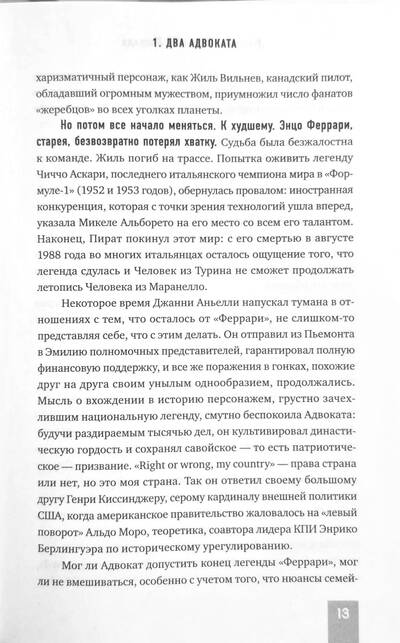 1. ДВА АДВОКАТА

харизматичный персонаж, как Жиль Вильнев, канадский пилот, обладавший огромным мужеством, приумножил число фанатов «жеребцов» во всех уголках планеты.

Но потом все начало меняться. К худшему. Энцо Феррари, старея, безвозвратно потерял хватку. Судьба была безжалостна к команде. Жиль погиб на трассе. Попытка оживить легенду Чиччо Аскари, последнего итальянского чемпиона мира в «Формуле-1» (1952 и 1953 годов), обернулась провалом: иностранная конкуренция, которая с точки зрения технологий ушла вперед, указала Микеле Альборето на его место со всем его талантом. Наконец, Пират покинул этот мир: с его смертью в августе 1988 года во многих итальянцах осталось ощущение того, что легенда сдулась и Человек из Турина не сможет продолжать летопись Человека из Маранелло.

Некоторое время Джанни Аньелли напускал тумана в отношениях с тем, что осталось от «Феррари», не слишком-то представляя себе, что с этим делать. Он отправил из Пьемонта в Эмилию полномочных представителей, гарантировал полную финансовую поддержку, и все же поражения в гонках, похожие друг на друга своим унылым однообразием, продолжались. Мысль о вхождении в историю персонажем, грустно зачехлившим национальную легенду, смутно беспокоила Адвоката: будучи раздираемым тысячью дел, он культивировал династическую гордость и сохранял савойское — то есть патриотическое — призвание. «Right or wrong, my country» — права страна или нет, но это моя страна. Так он ответил своему большому другу Генри Киссинджеру, серому кардиналу внешней политики США, когда американское правительство жаловалось на «левый поворот» Альдо Моро, теоретика, соавтора лидера КПИ Энрико Берлингуэра по историческому урегулированию.

Мог ли Адвокат допустить конец легенды «Феррари», мог ли не вмешиваться, особенно с учетом того, что нюансы семей-

13